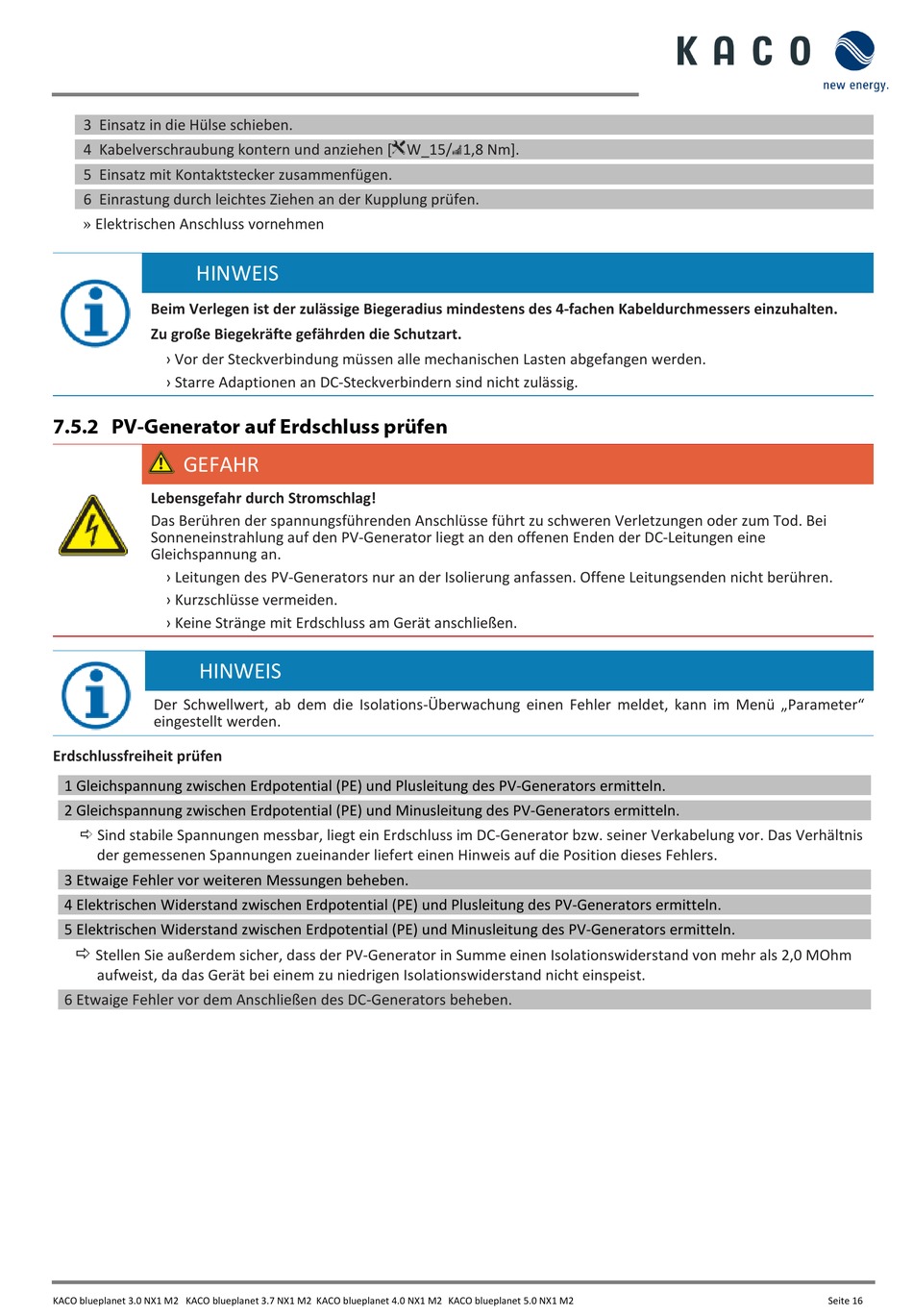 KACO
new energy.

3 Einsatz in die Hülse schieben.

4 Kabelverschraubung kontern und anziehen [W_15/1,8 Nm].

5 Einsatz mit Kontaktstecker zusammenfügen.

6 Einrastung durch leichtes Ziehen an der Kupplung prüfen.

» Elektrischen Anschluss vornehmen

HINWEIS

Beim Verlegen ist der zulässige Biegeradius mindestens des 4-fachen Kabeldurchmessers einzuhalten. Zu große Biegekräfte gefährden die Schutzart.

› Vor der Steckverbindung müssen alle mechanischen Lasten abgefangen werden.

› Starre Adaptionen an DC-Steckverbindern sind nicht zulässig.

7.5.2 PV-Generator auf Erdschluss prüfen

GEFAHR

Lebensgefahr durch Stromschlag!

Das Berühren der spannungsführenden Anschlüsse führt zu schweren Verletzungen oder zum Tod. Bei Sonneneinstrahlung auf den PV-Generator liegt an den offenen Enden der DC-Leitungen eine Gleichspannung an.

› Leitungen des PV-Generators nur an der Isolierung anfassen. Offene Leitungsenden nicht berühren.

› Kurzschlüsse vermeiden.

› Keine Stränge mit Erdschluss am Gerät anschließen.

HINWEIS

Der Schwellwert, ab dem die Isolations-Überwachung einen Fehler meldet, kann im Menü „Parameter“ eingestellt werden.

Erdschlussfreiheit prüfen

1 Gleichspannung zwischen Erdpotential (PE) und Plusleitung des PV-Generators ermitteln.

2 Gleichspannung zwischen Erdpotential (PE) und Minusleitung des PV-Generators ermitteln.

⇨ Sind stabile Spannungen messbar, liegt ein Erdschluss im DC-Generator bzw. seiner Verkabelung vor. Das Verhältnis der gemessenen Spannungen zueinander liefert einen Hinweis auf die Position dieses Fehlers.

3 Etwaige Fehler vor weiteren Messungen beheben.

4 Elektrischen Widerstand zwischen Erdpotential (PE) und Plusleitung des PV-Generators ermitteln.

5 Elektrischen Widerstand zwischen Erdpotential (PE) und Minusleitung des PV-Generators ermitteln.

⇨ Stellen Sie außerdem sicher, dass der PV-Generator in Summe einen Isolationswiderstand von mehr als 2,0 MOhm aufweist, da das Gerät bei einem zu niedrigen Isolationswiderstand nicht einspeist.

6 Etwaige Fehler vor dem Anschließen des DC-Generators beheben.

KACO blueplanet 3.0 NX1 M2 KACO blueplanet 3.7 NX1 M2 KACO blueplanet 4.0 NX1 M2 KACO blueplanet 5.0 NX1 M2 Seite 16